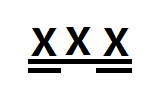 X X X